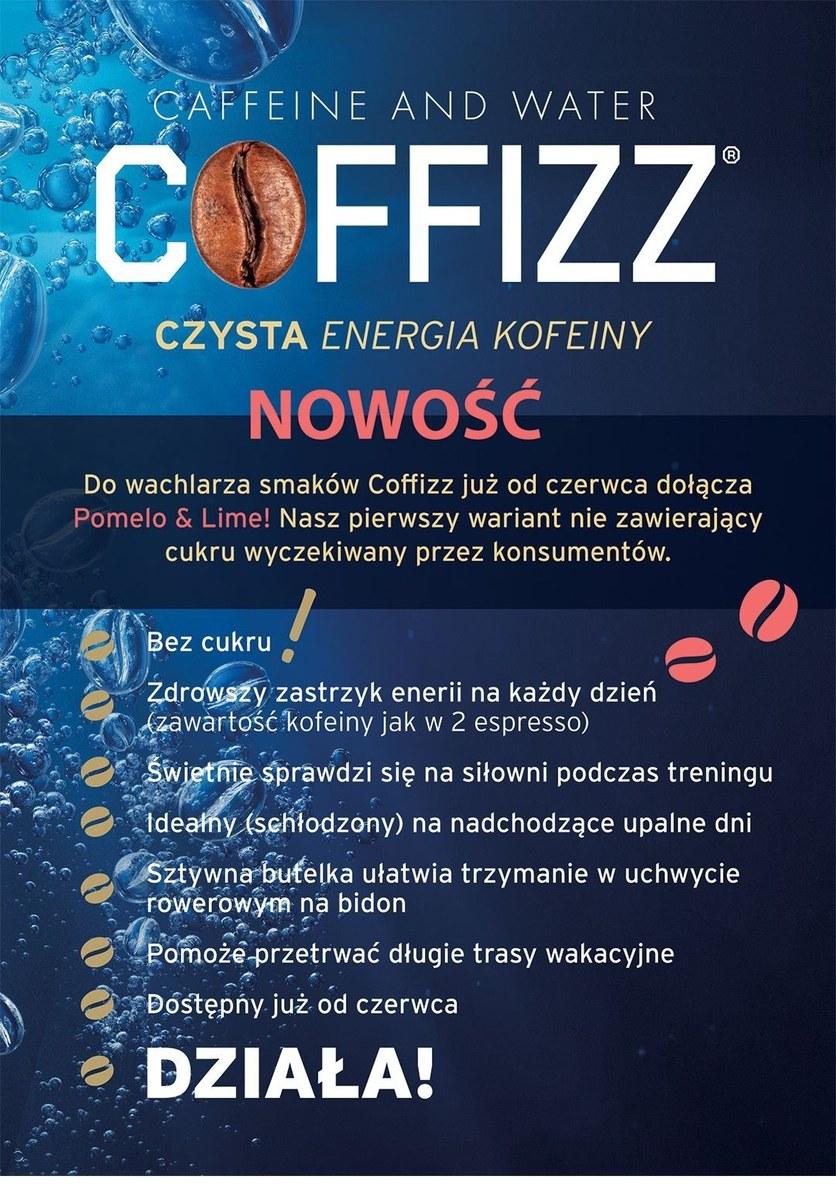 CAFFEINE AND WATER

COFFIZZ®

CZYSTA ENERGIA KOFEINY

NOWOŚĆ

Do wachlarza smaków Coffizz już od czerwca dołącza Pomelo & Lime! Nasz pierwszy wariant nie zawierający cukru wyczekiwany przez konsumentów.

Bez cukru !

Zdrowszy zastrzyk enerii na każdy dzień (zawartość kofeiny jak w 2 espresso)

Świetnie sprawdzi się na siłowni podczas treningu

Idealny (schłodzony) na nadchodzące upalne dni

Sztywna butelka ułatwia trzymanie w uchwycie rowerowym na bidon

Pomoże przetrwać długie trasy wakacyjne

Dostępny już od czerwca

DZIAŁA!